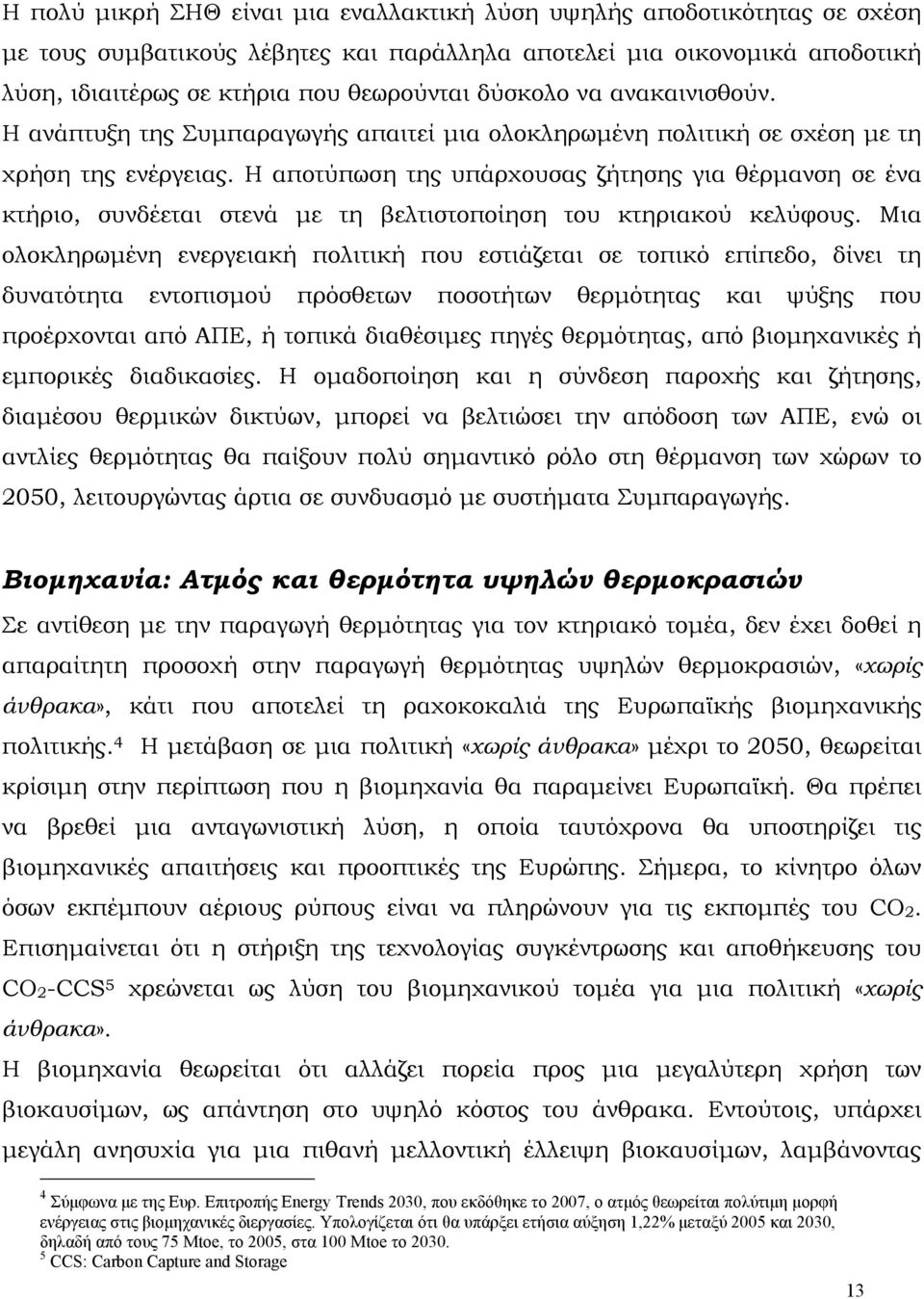 Η πολύ μικρή ΣΗΘ είναι μια εναλλακτική λύση υψηλής αποδοτικότητας σε σχέση με τους συμβατικούς λέβητες και παράλληλα αποτελεί μια οικονομικά αποδοτική λύση, ιδιαιτέρως σε κτήρια που θεωρούνται δύσκολο να ανακαινισθούν. Η ανάπτυξη της Συμπαραγωγής απαιτεί μια ολοκληρωμένη πολιτική σε σχέση με τη χρήση της ενέργειας. Η αποτύπωση της υπάρχουσας ζήτησης για θέρμανση σε ένα κτήριο, συνδέεται στενά με τη βελτιστοποίηση του κτηριακού κελύφους. Μια ολοκληρωμένη ενεργειακή πολιτική που εστιάζεται σε τοπικό επίπεδο, δίνει τη δυνατότητα εντοπισμού πρόσθετων ποσοτήτων θερμότητας και ψύξης που προέρχονται από ΑΠΕ, ή τοπικά διαθέσιμες πηγές θερμότητας, από βιομηχανικές ή εμπορικές διαδικασίες. Η ομαδοποίηση και η σύνδεση παροχής και ζήτησης, διαμέσου θερμικών δικτύων, μπορεί να βελτιώσει την απόδοση των ΑΠΕ, ενώ οι αντλίες θερμότητας θα παίξουν πολύ σημαντικό ρόλο στη θέρμανση των χώρων το 2050, λειτουργώντας άρτια σε συνδυασμό με συστήματα Συμπαραγωγής.

Βιομηχανία: Ατμός και θερμότητα υψηλών θερμοκρασιών

Σε αντίθεση με την παραγωγή θερμότητας για τον κτηριακό τομέα, δεν έχει δοθεί η απαραίτητη προσοχή στην παραγωγή θερμότητας υψηλών θερμοκρασιών, «χωρίς άνθρακα», κάτι που αποτελεί τη ραχοκοκαλιά της Ευρωπαϊκής βιομηχανικής πολιτικής.$^4$ Η μετάβαση σε μια πολιτική «χωρίς άνθρακα» μέχρι το 2050, θεωρείται κρίσιμη στην περίπτωση που η βιομηχανία θα παραμένει Ευρωπαϊκή. Θα πρέπει να βρεθεί μια ανταγωνιστική λύση, η οποία ταυτόχρονα θα υποστηρίζει τις βιομηχανικές απαιτήσεις και προοπτικές της Ευρώπης. Σήμερα, το κίνητρο όλων όσων εκπέμπουν αέριους ρύπους είναι να πληρώνουν για τις εκπομπές του $CO_2$. Επισημαίνεται ότι η στήριξη της τεχνολογίας συγκέντρωσης και αποθήκευσης του $CO_2$-CCS$^5$ χρεώνεται ως λύση του βιομηχανικού τομέα για μια πολιτική «χωρίς άνθρακα».
Η βιομηχανία θεωρείται ότι αλλάζει πορεία προς μια μεγαλύτερη χρήση των βιοκαυσίμων, ως απάντηση στο υψηλό κόστος του άνθρακα. Εντούτοις, υπάρχει μεγάλη ανησυχία για μια πιθανή μελλοντική έλλειψη βιοκαυσίμων, λαμβάνοντας

$^4$ Σύμφωνα με της Ευρ. Επιτροπής Energy Trends 2030, που εκδόθηκε το 2007, ο ατμός θεωρείται πολύτιμη μορφή ενέργειας στις βιομηχανικές διεργασίες. Υπολογίζεται ότι θα υπάρξει ετήσια αύξηση 1,22% μεταξύ 2005 και 2030, δηλαδή από τους 75 Mtoe, το 2005, στα 100 Mtoe το 2030.
$^5$ CCS: Carbon Capture and Storage

13